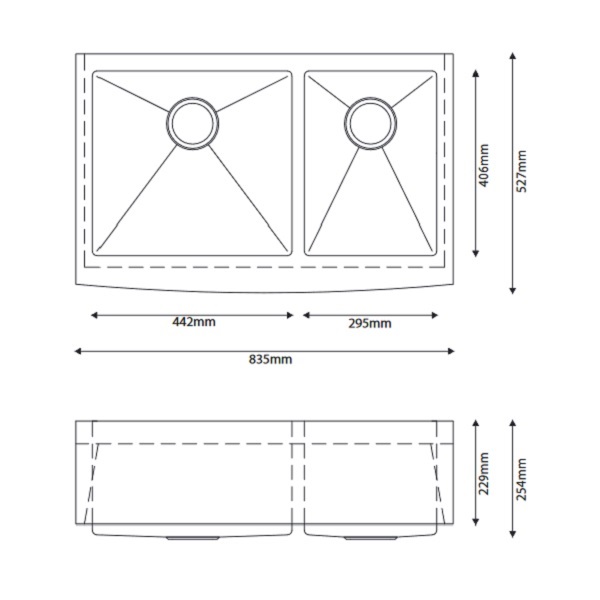 406mm
527mm
442mm
295mm
835mm
229mm
254mm